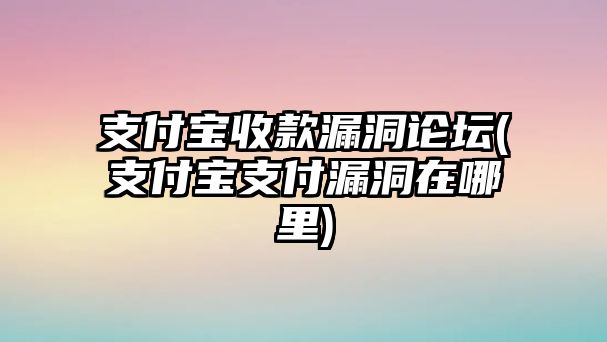 支付宝收款漏洞论坛(支付宝支付漏洞在哪里)